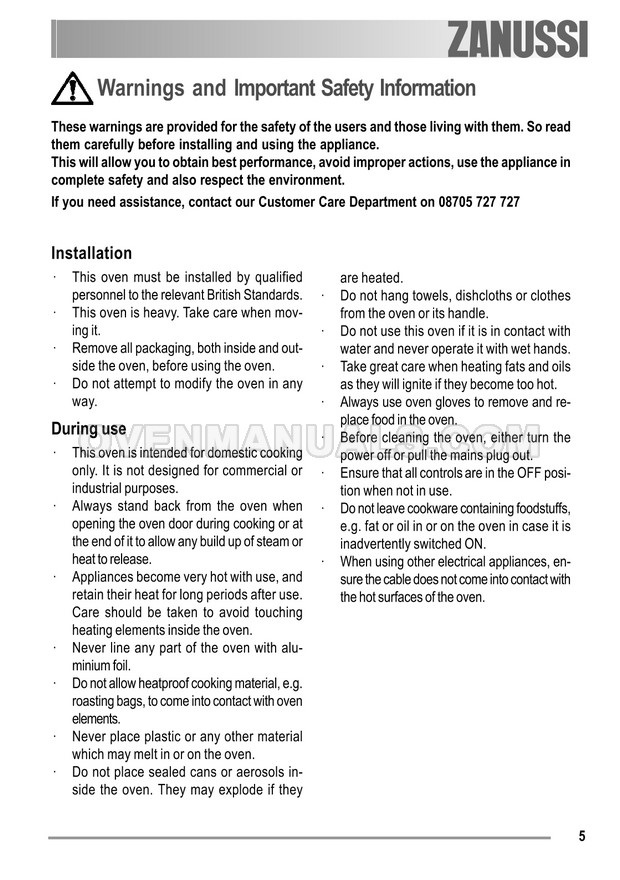 ZANUSSI

Warnings and Important Safety Information

These warnings are provided for the safety of the users and those living with them. So read them carefully before installing and using the appliance.
This will allow you to obtain best performance, avoid improper actions, use the appliance in complete safety and also respect the environment.

If you need assistance, contact our Customer Care Department on 08705 727 727

Installation
· This oven must be installed by qualified personnel to the relevant British Standards.
· This oven is heavy. Take care when moving it.
· Remove all packaging, both inside and outside the oven, before using the oven.
· Do not attempt to modify the oven in any way.

During use
· This oven is intended for domestic cooking only. It is not designed for commercial or industrial purposes.
· Always stand back from the oven when opening the oven door during cooking or at the end of it to allow any build up of steam or heat to release.
· Appliances become very hot with use, and retain their heat for long periods after use. Care should be taken to avoid touching heating elements inside the oven.
· Never line any part of the oven with aluminium foil.
· Do not allow heatproof cooking material, e.g. roasting bags, to come into contact with oven elements.
· Never place plastic or any other material which may melt in or on the oven.
· Do not place sealed cans or aerosols inside the oven. They may explode if they are heated.
· Do not hang towels, dishcloths or clothes from the oven or its handle.
· Do not use this oven if it is in contact with water and never operate it with wet hands.
· Take great care when heating fats and oils as they will ignite if they become too hot.
· Always use oven gloves to remove and replace food in the oven.
· Before cleaning the oven, either turn the power off or pull the mains plug out.
· Ensure that all controls are in the OFF position when not in use.
· Do not leave cookware containing foodstuffs, e.g. fat or oil in or on the oven in case it is inadvertently switched ON.
· When using other electrical appliances, ensure the cable does not come into contact with the hot surfaces of the oven.

OVENMANUALS.COM

5